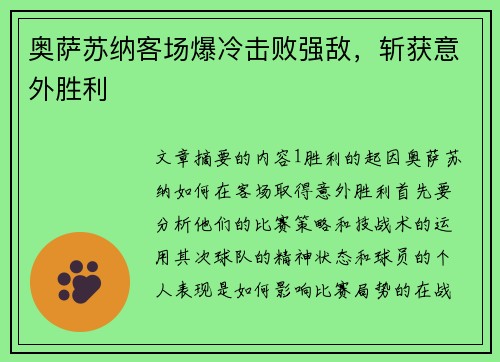 奥萨苏纳客场爆冷击败强敌，斩获意外胜利

文章摘要的内容1胜利的起因奥萨苏纳如何在客场取得意外胜利首先要分析他们的比赛策略和技战术的运用其次球队的精神状态和球员的个人表现是如何影响比赛局势的在战